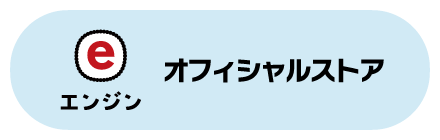 e
エンジン

オフィシャルストア